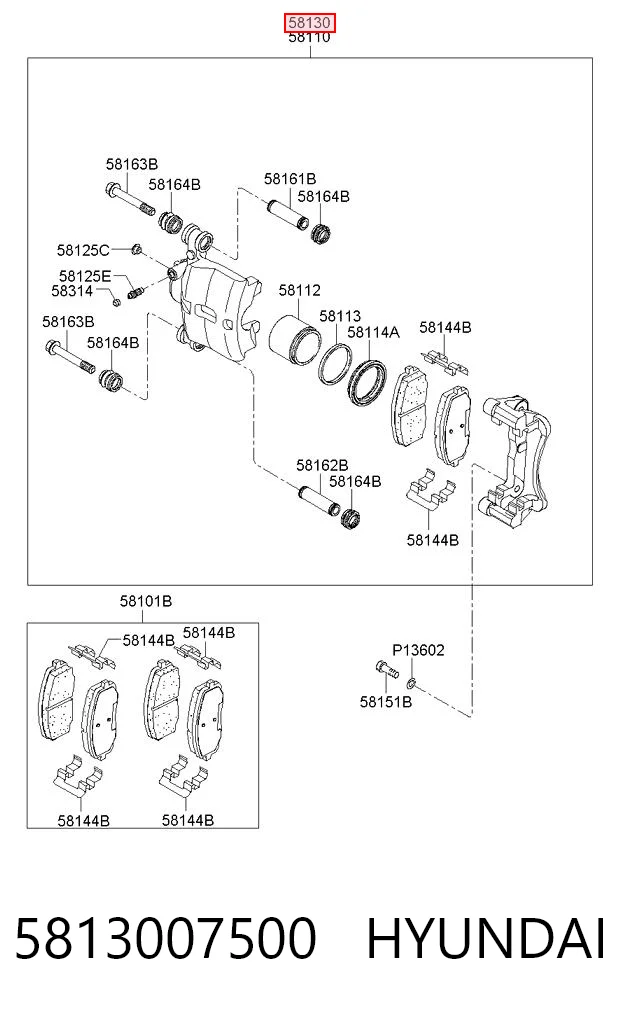 58130
58110

58163B
58164B
58161B
58164B
58125C
58125E
58314
58112
58113
58114A
58144B
58163B
58164B
58162B
58164B
58144B

58101B
58144B
58144B
58144B
58144B

P13602
58151B

5813007500 HYUNDAI